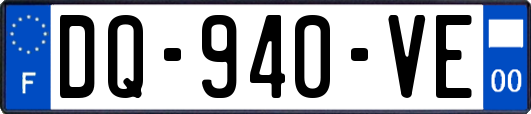 F
DQ-940-VE
00